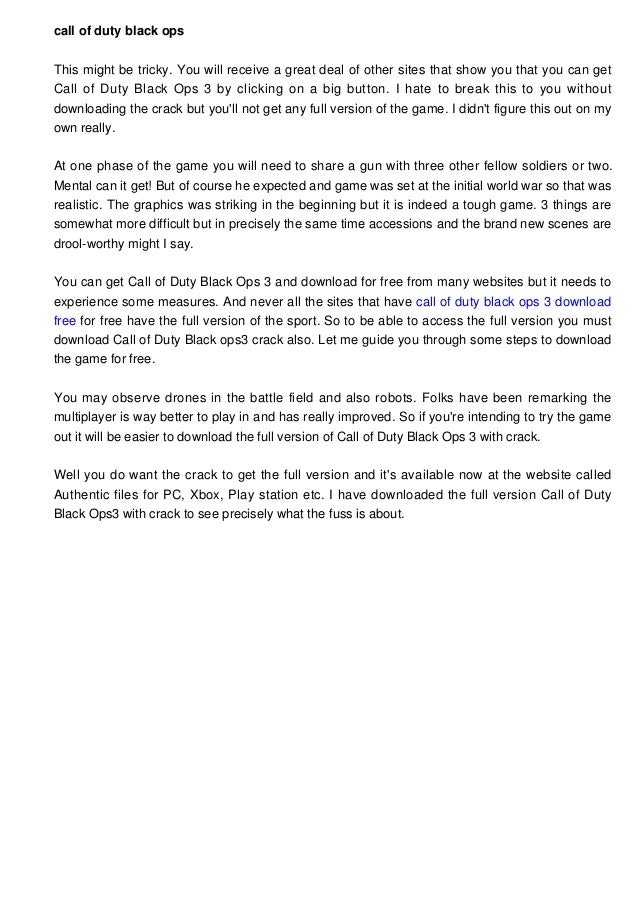 call of duty black ops

This might be tricky. You will receive a great deal of other sites that show you that you can get Call of Duty Black Ops 3 by clicking on a big button. I hate to break this to you without downloading the crack but you'll not get any full version of the game. I didn't figure this out on my own really.

At one phase of the game you will need to share a gun with three other fellow soldiers or two. Mental can it get! But of course he expected and game was set at the initial world war so that was realistic. The graphics was striking in the beginning but it is indeed a tough game. 3 things are somewhat more difficult but in precisely the same time accessions and the brand new scenes are drool-worthy might I say.

You can get Call of Duty Black Ops 3 and download for free from many websites but it needs to experience some measures. And never all the sites that have call of duty black ops 3 download free for free have the full version of the sport. So to be able to access the full version you must download Call of Duty Black ops3 crack also. Let me guide you through some steps to download the game for free.

You may observe drones in the battle field and also robots. Folks have been remarking the multiplayer is way better to play in and has really improved. So if you're intending to try the game out it will be easier to download the full version of Call of Duty Black Ops 3 with crack.

Well you do want the crack to get the full version and it's available now at the website called Authentic files for PC, Xbox, Play station etc. I have downloaded the full version Call of Duty Black Ops3 with crack to see precisely what the fuss is about.